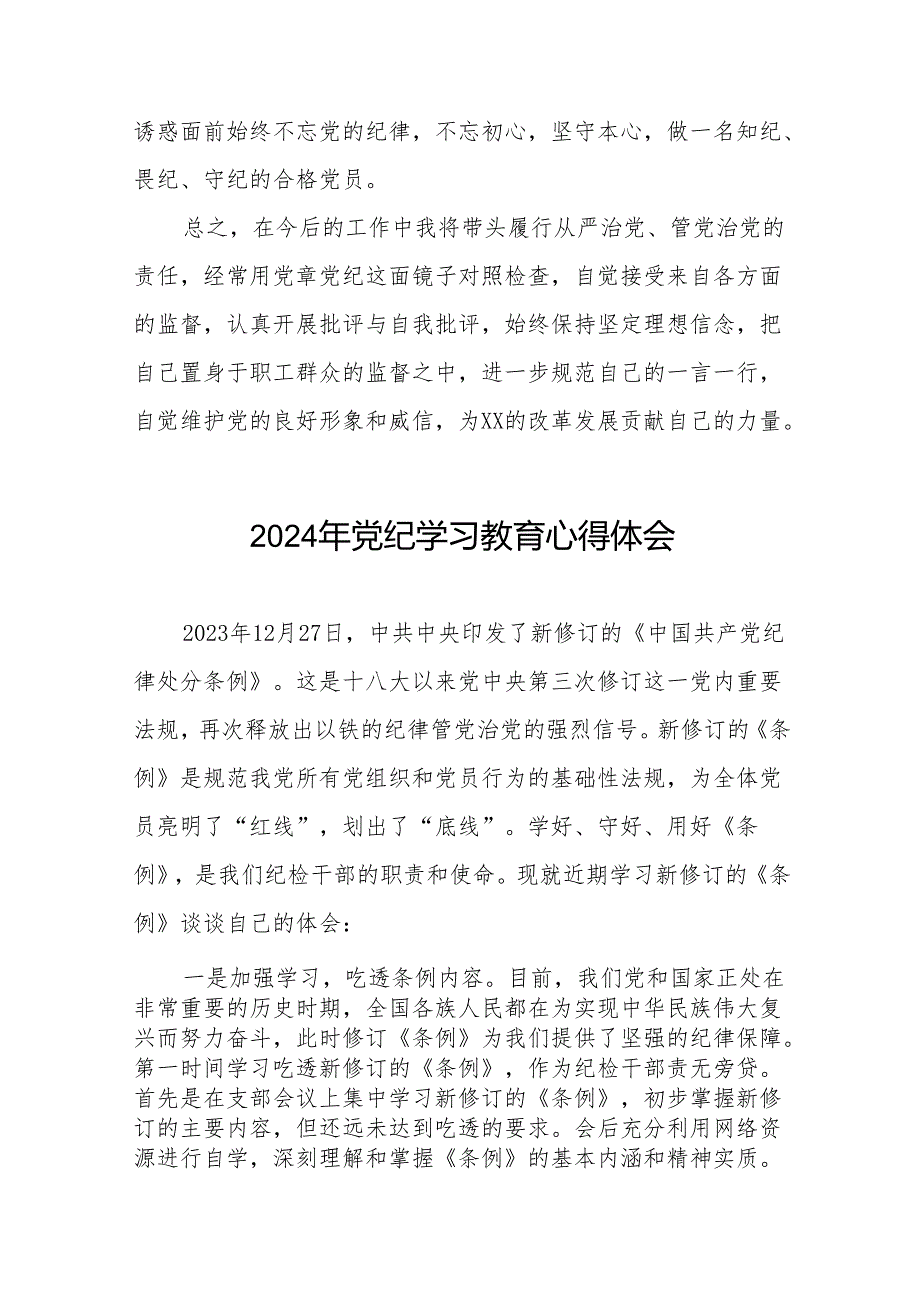 诱惑面前始终不忘党的纪律，不忘初心，坚守本心，做一名知纪、畏纪、守纪的合格党员。

总之，在今后的工作中我将带头履行从严治党、管党治党的责任，经常用党章党纪这面镜子对照检查，自觉接受来自各方面的监督，认真开展批评与自我批评，始终保持坚定理想信念，把自己置身于职工群众的监督之中，进一步规范自己的一言一行，自觉维护党的良好形象和威信，为XX的改革发展贡献自己的力量。

2024年党纪学习教育心得体会

2023年12月27日，中共中央印发了新修订的《中国共产党纪律处分条例》。这是十八大以来党中央第三次修订这一党内重要法规，再次释放出以铁的纪律管党治党的强烈信号。新修订的《条例》是规范我党所有党组织和党员行为的基础性法规，为全体党员亮明了“红线”，划出了“底线”。学好、守好、用好《条例》，是我们纪检干部的职责和使命。现就近期学习新修订的《条例》谈谈自己的体会：

一是加强学习，吃透条例内容。目前，我们党和国家正处在非常重要的历史时期，全国各族人民都在为实现中华民族伟大复兴而努力奋斗，此时修订《条例》为我们提供了坚强的纪律保障。第一时间学习吃透新修订的《条例》，作为纪检干部责无旁贷。首先是在支部会议上集中学习新修订的《条例》，初步掌握新修订的主要内容，但还远未达到吃透的要求。会后充分利用网络资源进行自学，深刻理解和掌握《条例》的基本内涵和精神实质。